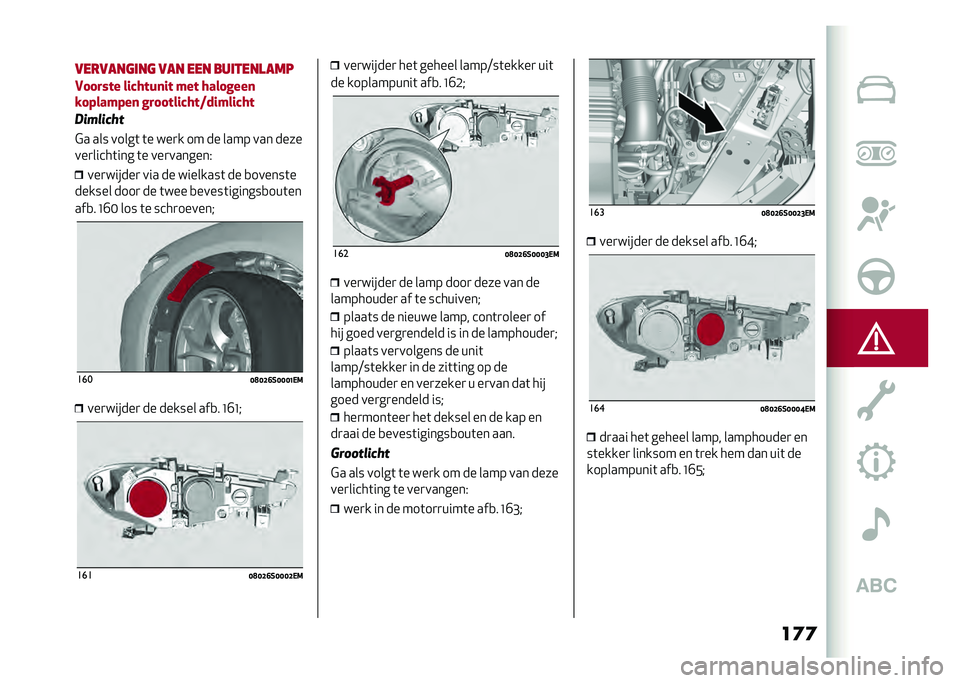 VERVANGING VAN EEN BUITENLAMP

Voorste lichtunit met halogeen koplampen grootlicht/dimlicht

Dimlicht

Ga als volgt te werk om de lamp van deze verlichting te vervangen:

❒ verwijder via de wielkast de bovenste deksel door de twee bevestigingsbouten afb. 160 los te schroeven;

160 08026S0001EM

❒ verwijder de deksel afb. 161;

161 08026S0002EM

❒ verwijder het geheel lamp/stekker uit de koplampunit afb. 162;

162 08026S0003EM

❒ verwijder de lamp door deze van de lamphouder af te schuiven;

❒ plaats de nieuwe lamp, controleer of hij goed vergrendeld is in de lamphouder;

❒ plaats vervolgens de unit lamp/stekker in de zitting op de lamphouder en verzeker u ervan dat hij goed vergrendeld is;

❒ hermonteer het deksel en de kap en draai de bevestigingsbouten aan.

Grootlicht

Ga als volgt te werk om de lamp van deze verlichting te vervangen:

❒ werk in de motorruimte afb. 163;

163 08026S0023EM

❒ verwijder de deksel afb. 164;

164 08026S0004EM

❒ draai het geheel lamp, lamphouder en stekker linksom en trek hem dan uit de koplampunit afb. 165;

ABC

177

carmanualsonline.info